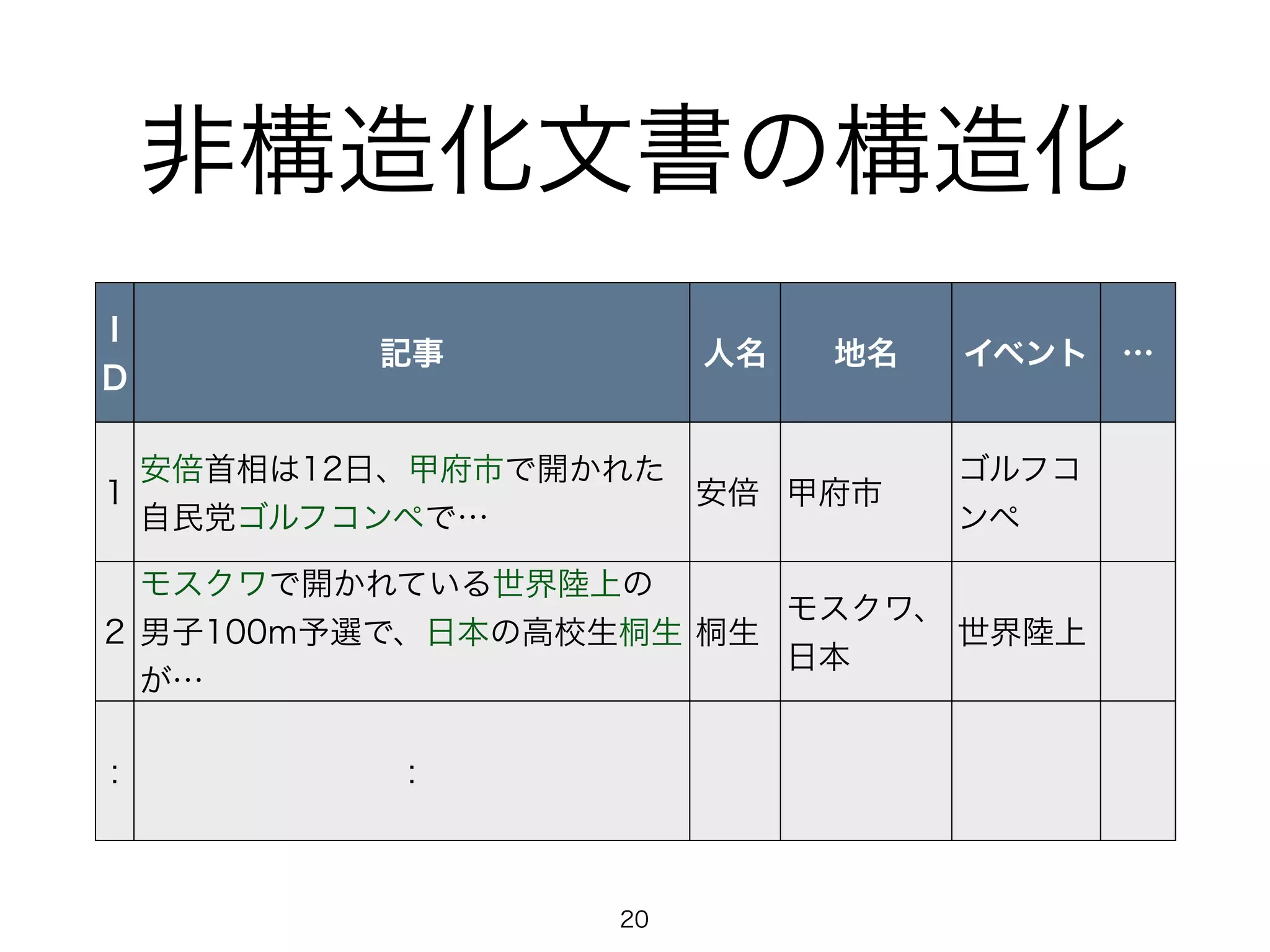 非構造化文書の構造化

| ID | 記事 | 人名 | 地名 | イベント | … |
|---|---|---|---|---|---|
| 1 | 安倍首相は12日、甲府市で開かれた自民党ゴルフコンペで… | 安倍 | 甲府市 | ゴルフコンペ | |
| 2 | モスクワで開かれている世界陸上の男子100m予選で、日本の高校生桐生が… | 桐生 | モスクワ、日本 | 世界陸上 | |
| : | : | | | | |

20